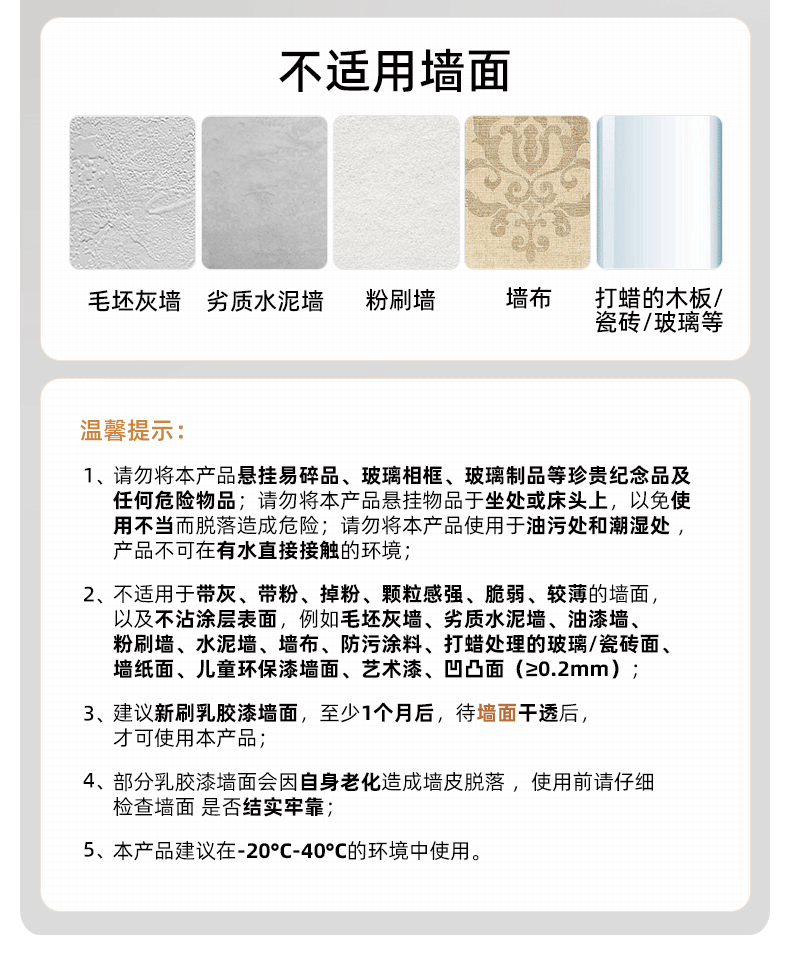 不适用墙面

毛坯灰墙　劣质水泥墙　粉刷墙　墙布　打蜡的木板/瓷砖/玻璃等

温馨提示：

1、请勿将本产品悬挂易碎品、玻璃相框、玻璃制品等珍贵纪念品及任何危险物品；请勿将本产品悬挂物品于坐处或床头上，以免使用不当而脱落造成危险；请勿将本产品使用于油污处和潮湿处，产品不可在有水直接接触的环境；

2、不适用于带灰、带粉、掉粉、颗粒感强、脆弱、较薄的墙面，以及不沾涂层表面，例如毛坯灰墙、劣质水泥墙、油漆墙、粉刷墙、水泥墙、墙布、防污涂料、打蜡处理的玻璃/瓷砖面、墙纸面、儿童环保漆墙面、艺术漆、凹凸面（≥0.2mm）；

3、建议新刷乳胶漆墙面，至少1个月后，待墙面干透后，才可使用本产品；

4、部分乳胶漆墙面会因自身老化造成墙皮脱落，使用前请仔细检查墙面 是否结实牢靠；

5、本产品建议在-20°C-40°C的环境中使用。